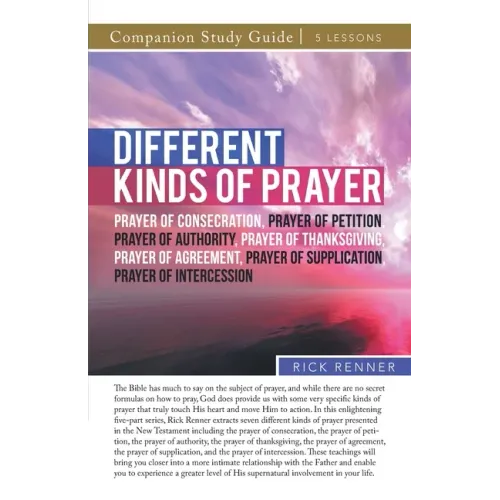 Companion Study Guide | 5 LESSONS

DIFFERENT
KINDS OF PRAYER

PRAYER OF CONSECRATION, PRAYER OF PETITION, PRAYER OF AUTHORITY, PRAYER OF THANKSGIVING, PRAYER OF AGREEMENT, PRAYER OF SUPPLICATION, PRAYER OF INTERCESSION

RICK RENNER

The Bible has much to say on the subject of prayer, and while there are no secret formulas on how to pray, God does provide us with some very specific kinds of prayer that truly touch His heart and move Him to action. In this enlightening five-part series, Rick Renner extracts seven different kinds of prayer presented in the New Testament including the prayer of consecration, the prayer of petition, the prayer of authority, the prayer of thanksgiving, the prayer of agreement, the prayer of supplication, and the prayer of intercession. These teachings will bring you closer into a more intimate relationship with the Father and enable you to experience a greater level of His supernatural involvement in your life.